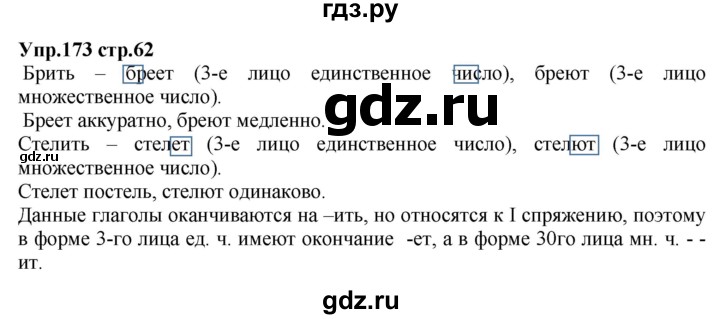 гдз.ру

Упр.173 стр.62

Брить – бреет (3-е лицо единственное число), бреют (3-е лицо множественное число).

Бреет аккуратно, бреют медленно.

gdz.ru

Стелить – стелет (3-е лицо единственное число), стелют (3-е лицо множественное число).

gdz.ru

Стелет постель, стелют одинаково.

Данные глаголы оканчиваются на –ить, но относятся к I спряжению, поэтому в форме 3-го лица ед. ч. имеют окончание -ет, а в форме 30го лица мн. ч. - - ит.

gdz.ru